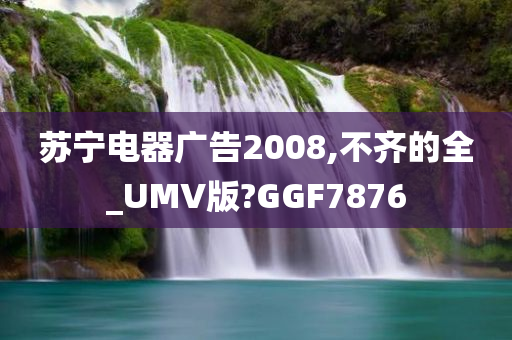 苏宁电器广告2008,不齐的全_UMV版?GGF7876